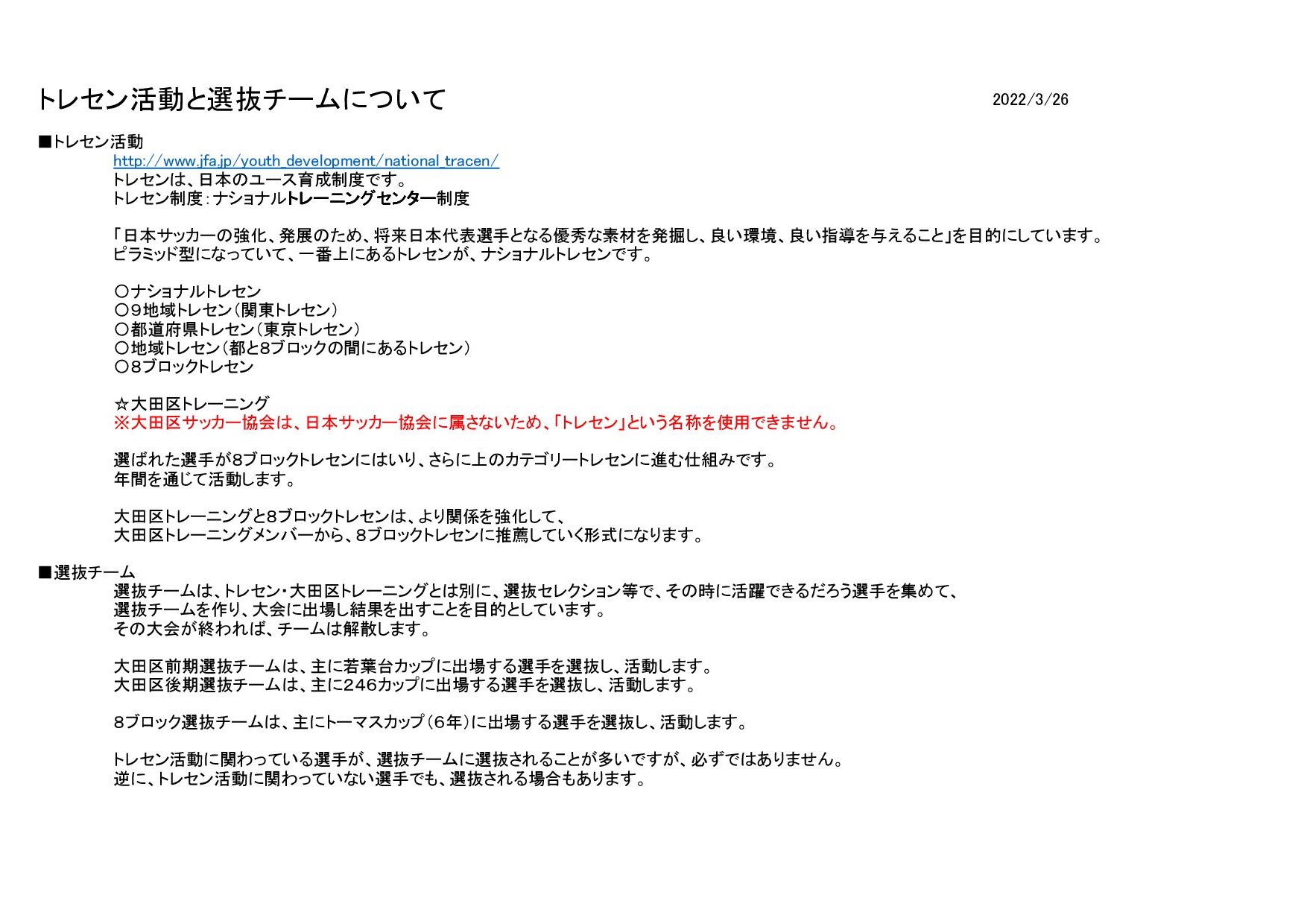 トレセン活動と選抜チームについて

2022/3/26

■トレセン活動

http://www.jfa.jp/youth_development/national_tracen/

トレセンは、日本のユース育成制度です。
トレセン制度：ナショナルトレーニングセンター制度

「日本サッカーの強化、発展のため、将来日本代表選手となる優秀な素材を発掘し、良い環境、良い指導を与えること」を目的にしています。
ピラミッド型になっていて、一番上にあるトレセンが、ナショナルトレセンです。

〇ナショナルトレセン
〇９地域トレセン（関東トレセン）
〇都道府県トレセン（東京トレセン）
〇地域トレセン（都と8ブロックの間にあるトレセン）
〇8ブロックトレセン

☆大田区トレーニング
※大田区サッカー協会は、日本サッカー協会に属さないため、「トレセン」という名称を使用できません。

選ばれた選手が8ブロックトレセンにはいり、さらに上のカテゴリートレセンに進む仕組みです。
年間を通じて活動します。

大田区トレーニングと8ブロックトレセンは、より関係を強化して、
大田区トレーニングメンバーから、8ブロックトレセンに推薦していく形式になります。

■選抜チーム

選抜チームは、トレセン・大田区トレーニングとは別に、選抜セレクション等で、その時に活躍できるだろう選手を集めて、
選抜チームを作り、大会に出場し結果を出すことを目的としています。
その大会が終われば、チームは解散します。

大田区前期選抜チームは、主に若葉台カップに出場する選手を選抜し、活動します。
大田区後期選抜チームは、主に246カップに出場する選手を選抜し、活動します。

8ブロック選抜チームは、主にトーマスカップ（6年）に出場する選手を選抜し、活動します。

トレセン活動に関わっている選手が、選抜チームに選抜されることが多いですが、必ずではありません。
逆に、トレセン活動に関わっていない選手でも、選抜される場合もあります。